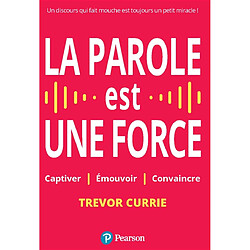 Un discours qui fait mouche est toujours un petit miracle !

LA PAROLE
est
UNE FORCE

Captiver | Émouvoir | Convaincre

TREVOR CURRIE

Pearson